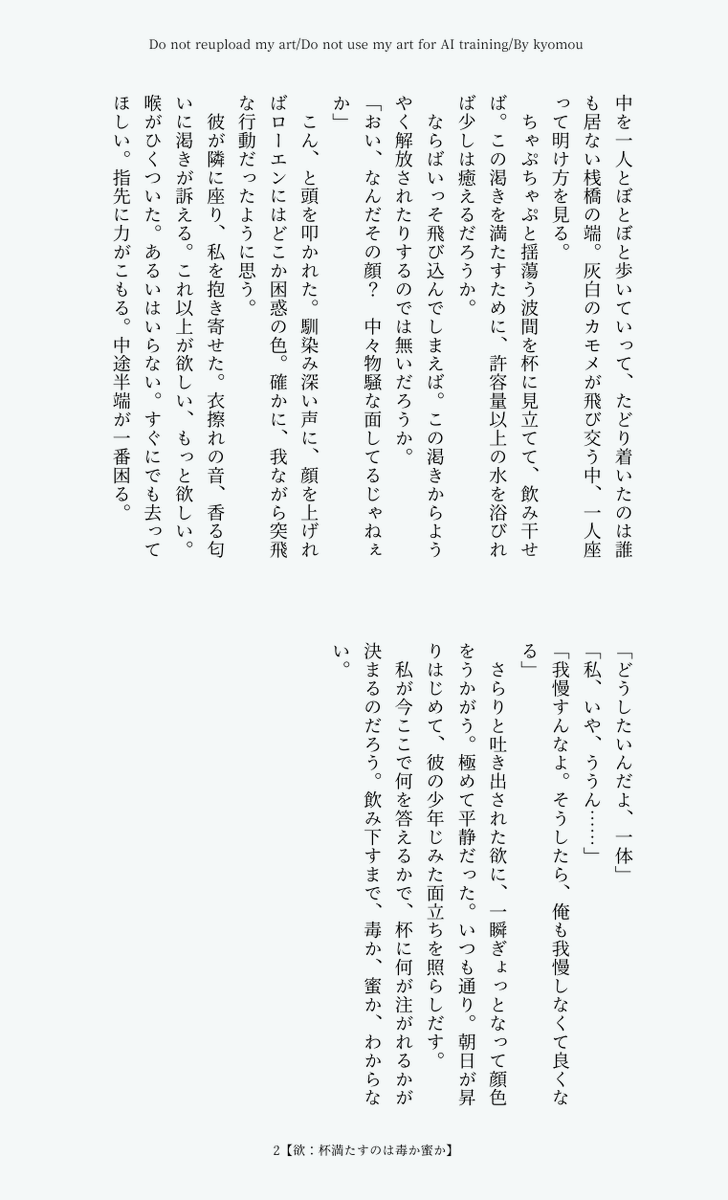 Do not reupload my art/Do not use my art for AI training/By kyomou

中を一人とぼとぼと歩いていって、たどり着いたのは誰も居ない桟橋の端。灰白のカモメが飛び交う中、一人座って明け方を見る。

ちゃぷちゃぷと揺蕩う波間を杯に見立てて、飲み干せば。この渇きを満たすために、許容量以上の水を浴びれば少しは癒えるだろうか。

ならばいっそ飛び込んでしまえば。この渇きからようやく解放されたりするのでは無いだろうか。

「おい、なんだその顔？　中々物騒な面してるじゃねぇか」

こん、と頭を叩かれた。馴染み深い声に、顔を上げればローエンにはどこか困惑の色。確かに、我ながら突飛な行動だったように思う。

彼が隣に座り、私を抱き寄せた。衣擦れの音、香る匂いに渇きが訴える。これ以上が欲しい、もっと欲しい。喉がひくついた。あるいはいらない。すぐにでも去ってほしい。指先に力がこもる。中途半端が一番困る。

「どうしたいんだよ、一体」

「私、いや、ううん……」

「我慢すんなよ。そうしたら、俺も我慢しなくて良くなる」

さらりと吐き出された欲に、一瞬ぎょっとなって顔色をうかがう。極めて平静だった。いつも通り。朝日が昇りはじめて、彼の少年じみた面立ちを照らしだす。

私が今ここで何を答えるかで、杯に何が注がれるかが決まるのだろう。飲み下すまで、毒か、蜜か、わからない。

2【欲：杯満たすのは毒か蜜か】